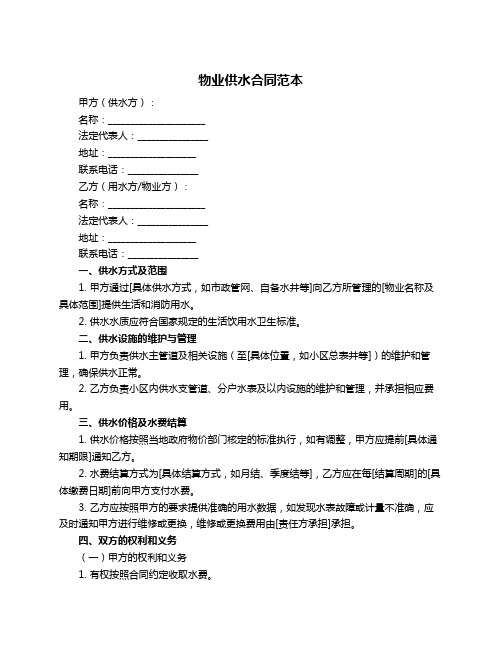 物业供水合同范本

甲方（供水方）：

名称：____________________

法定代表人：______________

地址：__________________

联系电话：______________

乙方（用水方/物业方）：

名称：____________________

法定代表人：______________

地址：__________________

联系电话：______________

一、供水方式及范围

1. 甲方通过[具体供水方式，如市政管网、自备水井等]向乙方所管理的[物业名称及具体范围]提供生活和消防用水。

2. 供水水质应符合国家规定的生活饮用水卫生标准。

二、供水设施的维护与管理

1. 甲方负责供水主管道及相关设施（至[具体位置，如小区总表井等]）的维护和管理，确保供水正常。

2. 乙方负责小区内供水支管道、分户水表及以内设施的维护和管理，并承担相应费用。

三、供水价格及水费结算

1. 供水价格按照当地政府物价部门核定的标准执行，如有调整，甲方应提前[具体通知期限]通知乙方。

2. 水费结算方式为[具体结算方式，如月结、季度结等]，乙方应在每[结算周期]的[具体缴费日期]前向甲方支付水费。

3. 乙方应按照甲方的要求提供准确的用水数据，如发现水表故障或计量不准确，应及时通知甲方进行维修或更换，维修或更换费用由[责任方承担]承担。

四、双方的权利和义务

（一）甲方的权利和义务

1. 有权按照合同约定收取水费。